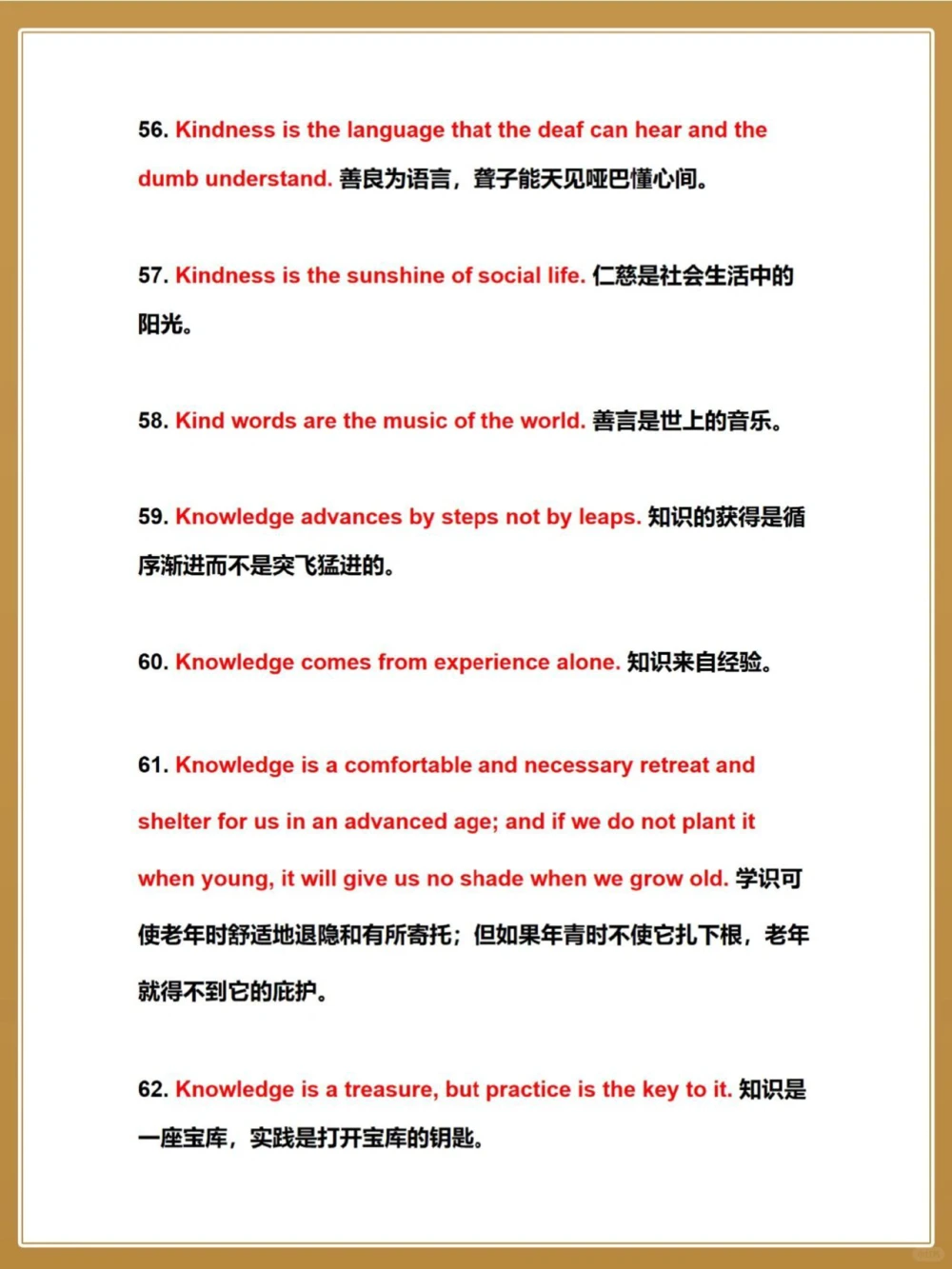 56. Kindness is the language that the deaf can hear and the dumb understand. 善良为语言，聋子能天见哑巴懂心间。

57. Kindness is the sunshine of social life. 仁慈是社会生活中的阳光。

58. Kind words are the music of the world. 善言是世上的音乐。

59. Knowledge advances by steps not by leaps. 知识的获得是循序渐进而不是突飞猛进的。

60. Knowledge comes from experience alone. 知识来自经验。

61. Knowledge is a comfortable and necessary retreat and shelter for us in an advanced age; and if we do not plant it when young, it will give us no shade when we grow old. 学识可使老年时舒适地退隐和有所寄托；但如果年青时不使它扎下根，老年就得不到它的庇护。

62. Knowledge is a treasure, but practice is the key to it. 知识是一座宝库，实践是打开宝库的钥匙。